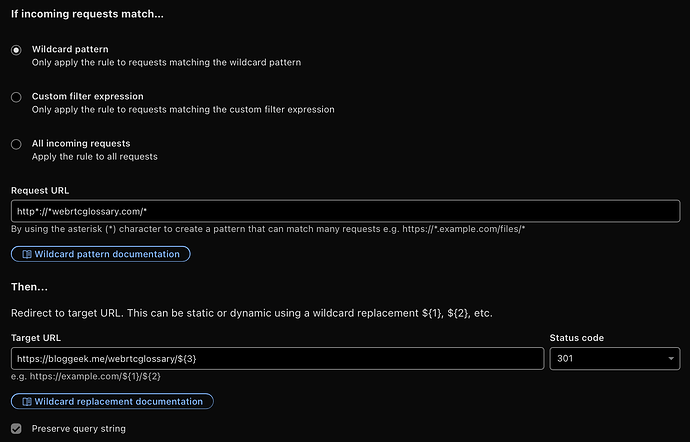 If incoming requests match...

Wildcard pattern
Only apply the rule to requests matching the wildcard pattern

Custom filter expression
Only apply the rule to requests matching the custom filter expression

All incoming requests
Apply the rule to all requests

Request URL

http*://*webrtcglossary.com/*

By using the asterisk (*) character to create a pattern that can match many requests e.g. https://*.example.com/files/*

Wildcard pattern documentation

Then...

Redirect to target URL. This can be static or dynamic using a wildcard replacement ${1}, ${2}, etc.

Target URL

https://bloggeek.me/webrtcglossary/${3}

e.g. https://example.com/${1}/${2}

Status code

301

Wildcard replacement documentation

Preserve query string